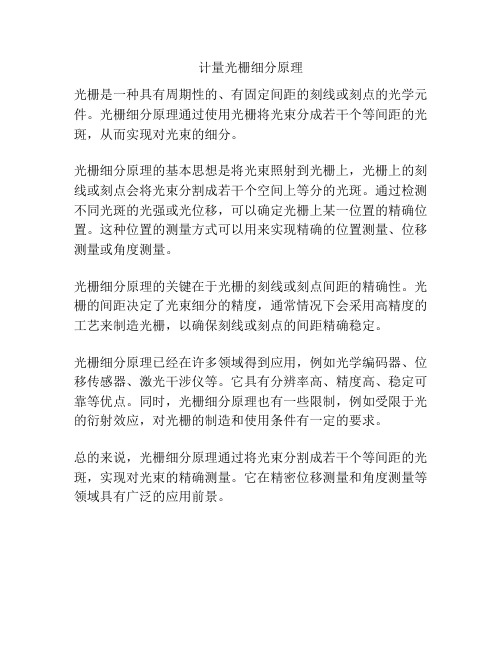 计量光栅细分原理

光栅是一种具有周期性的、有固定间距的刻线或刻点的光学元件。光栅细分原理通过使用光栅将光束分成若干个等间距的光斑，从而实现对光束的细分。

光栅细分原理的基本思想是将光束照射到光栅上，光栅上的刻线或刻点会将光束分割成若干个空间上等分的光斑。通过检测不同光斑的光强或光位移，可以确定光栅上某一位置的精确位置。这种位置的测量方式可以用来实现精确的位置测量、位移测量或角度测量。

光栅细分原理的关键在于光栅的刻线或刻点间距的精确性。光栅的间距决定了光束细分的精度，通常情况下会采用高精度的工艺来制造光栅，以确保刻线或刻点的间距精确稳定。

光栅细分原理已经在许多领域得到应用，例如光学编码器、位移传感器、激光干涉仪等。它具有分辨率高、精度高、稳定可靠等优点。同时，光栅细分原理也有一些限制，例如受限于光的衍射效应，对光栅的制造和使用条件有一定的要求。

总的来说，光栅细分原理通过将光束分割成若干个等间距的光斑，实现对光束的精确测量。它在精密位移测量和角度测量等领域具有广泛的应用前景。